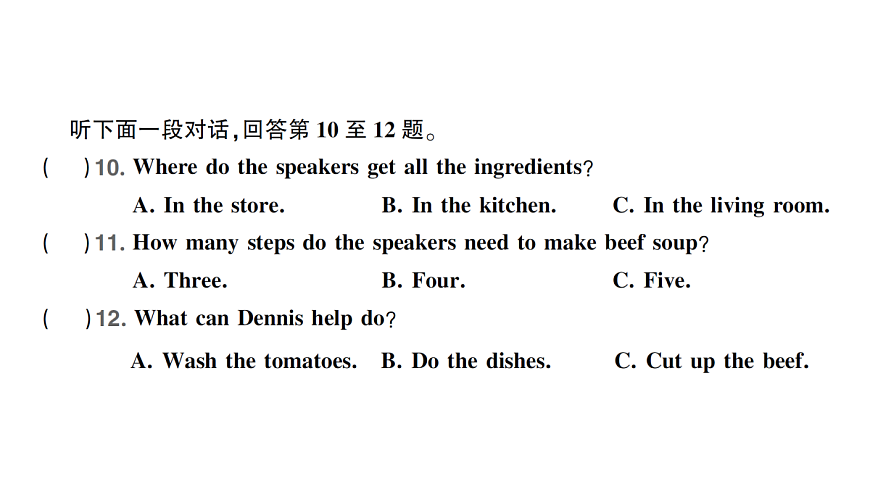 听下面一段对话,回答第 10 至 12 题。

(  )10. Where do the speakers get all the ingredients?

A. In the store.  B. In the kitchen.  C. In the living room.

(  )11. How many steps do the speakers need to make beef soup?

A. Three.  B. Four.  C. Five.

(  )12. What can Dennis help do?

A. Wash the tomatoes.  B. Do the dishes.  C. Cut up the beef.